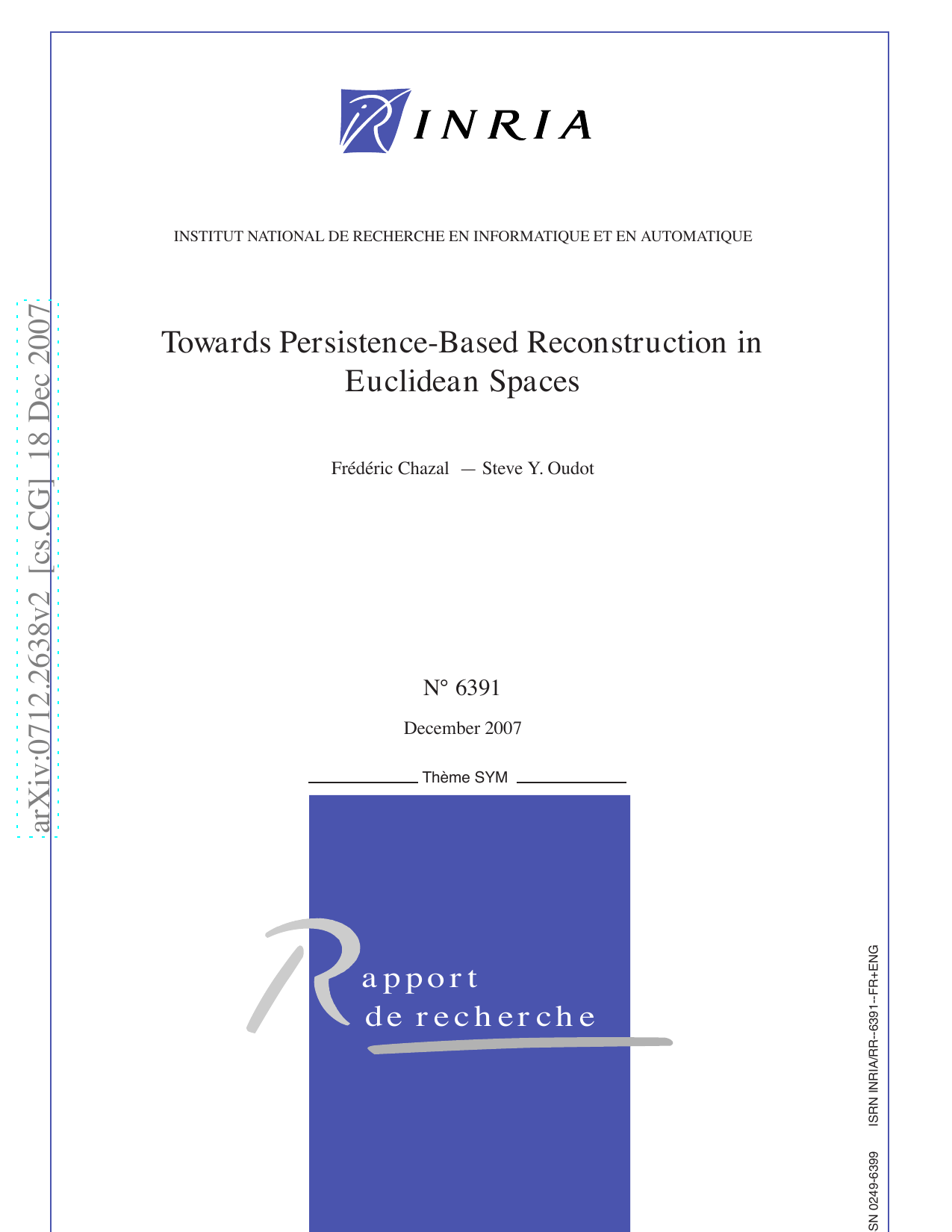 INRIA

INSTITUT NATIONAL DE RECHERCHE EN INFORMATIQUE ET EN AUTOMATIQUE

arXiv:0712.2638v2 [cs.CG] 18 Dec 2007

Towards Persistence-Based Reconstruction in Euclidean Spaces

Frédéric Chazal — Steve Y. Oudot

N° 6391

December 2007

Thème SYM

Rapport de recherche

SN 0249-6399 ISRN INRIA/RR--6391--FR+ENG